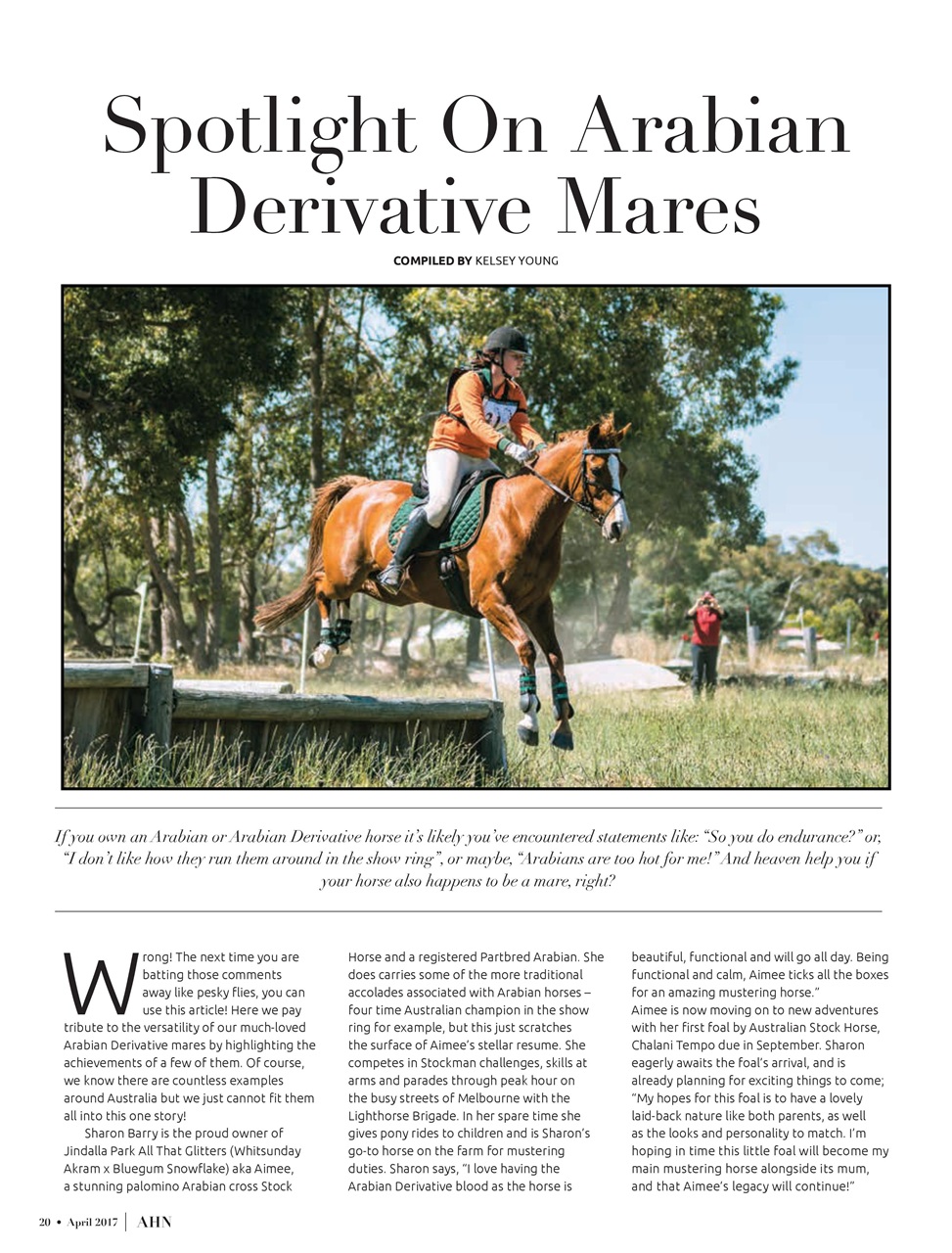 Spotlight On Arabian Derivative Mares

COMPILED BY KELSEY YOUNG

If you own an Arabian or Arabian Derivative horse it's likely you've encountered statements like: "So you do endurance?" or, "I don't like how they run them around in the show ring", or maybe, "Arabians are too hot for me!" And heaven help you if your horse also happens to be a mare, right?

Wrong! The next time you are batting those comments away like pesky flies, you can use this article! Here we pay tribute to the versatility of our much-loved Arabian Derivative mares by highlighting the achievements of a few of them. Of course, we know there are countless examples around Australia but we just cannot fit them all into this one story!

Sharon Barry is the proud owner of Jindalla Park All That Glitters (Whitsunday Akram x Bluegum Snowflake) aka Aimee, a stunning palomino Arabian cross Stock Horse and a registered Partbred Arabian. She does carries some of the more traditional accolades associated with Arabian horses – four time Australian champion in the show ring for example, but this just scratches the surface of Aimee's stellar resume. She competes in Stockman challenges, skills at arms and parades through peak hour on the busy streets of Melbourne with the Lighthorse Brigade. In her spare time she gives pony rides to children and is Sharon's go-to horse on the farm for mustering duties. Sharon says, "I love having the Arabian Derivative blood as the horse is beautiful, functional and will go all day. Being functional and calm, Aimee ticks all the boxes for an amazing mustering horse."

Aimee is now moving on to new adventures with her first foal by Australian Stock Horse, Chalani Tempo due in September. Sharon eagerly awaits the foal's arrival, and is already planning for exciting things to come; "My hopes for this foal is to have a lovely laid-back nature like both parents, as well as the looks and personality to match. I'm hoping in time this little foal will become my main mustering horse alongside its mum, and that Aimee's legacy will continue!"

20 • April 2017 | AHN